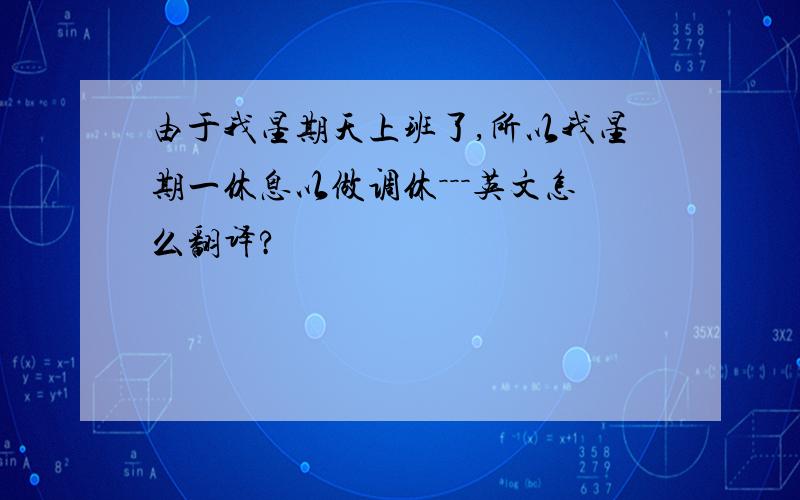 由于我星期天上班了,所以我星期一休息以做调休---英文怎么翻译?